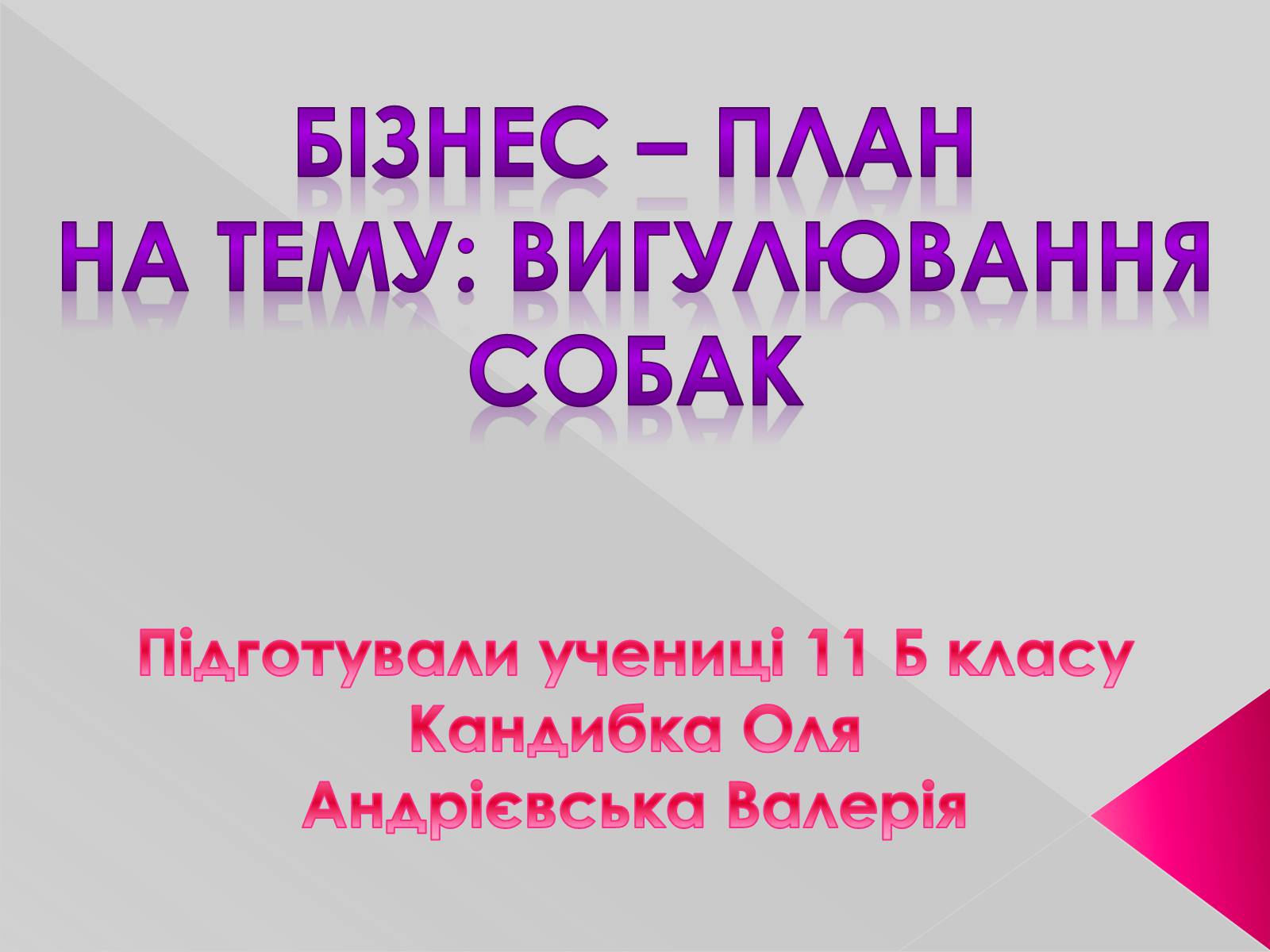 БІЗНЕС – ПЛАН
НА ТЕМУ: ВИГУЛЮВАННЯ СОБАК

Підготували учениці 11 Б класу
Кандибка Оля
Андрієвська Валерія